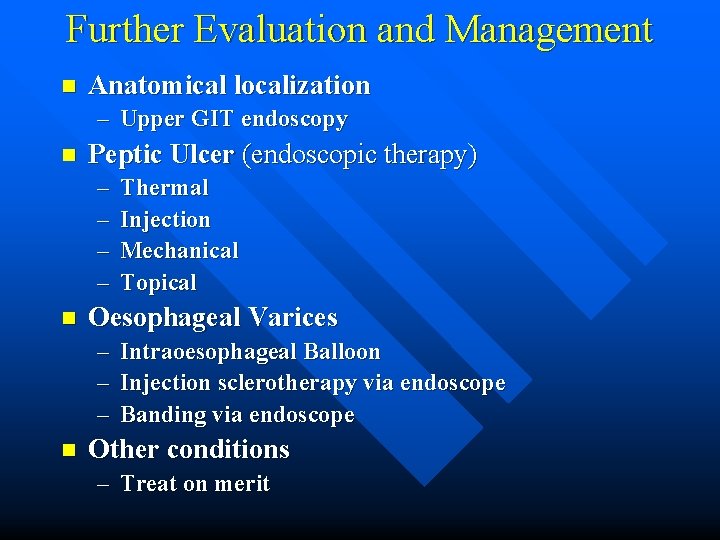 Further Evaluation and Management

- Anatomical localization
  – Upper GIT endoscopy
- Peptic Ulcer (endoscopic therapy)
  – Thermal
  – Injection
  – Mechanical
  – Topical
- Oesophageal Varices
  – Intraoesophageal Balloon
  – Injection sclerotherapy via endoscope
  – Banding via endoscope
- Other conditions
  – Treat on merit